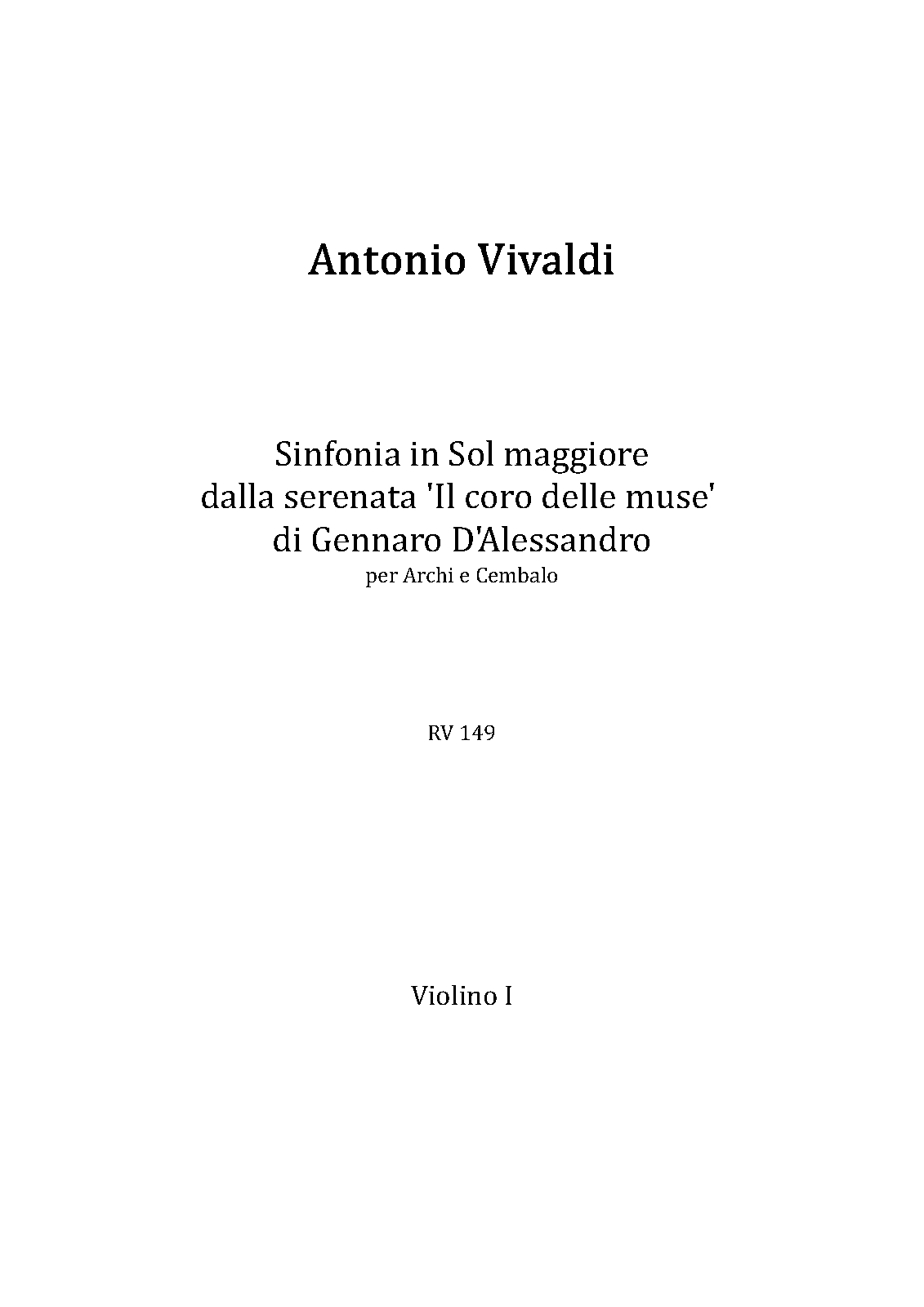 Antonio Vivaldi

Sinfonia in Sol maggiore
dalla serenata 'Il coro delle muse'
di Gennaro D'Alessandro
per Archi e Cembalo

RV 149

Violino I